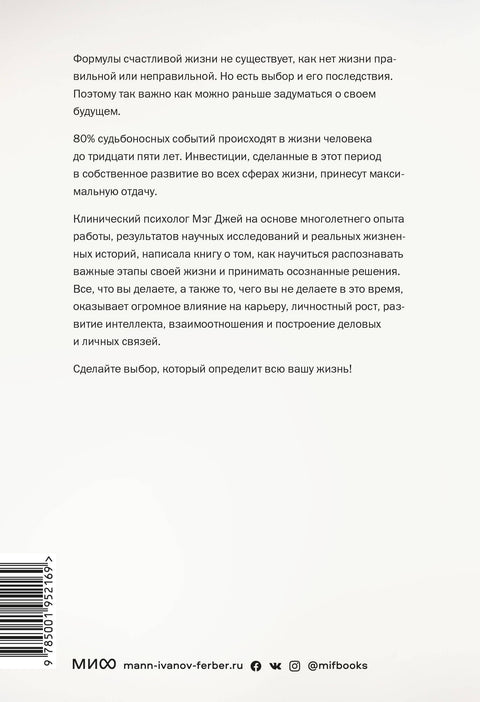 Формулы счастливой жизни не существует, как нет жизни правильной или неправильной. Но есть выбор и его последствия. Поэтому так важно как можно раньше задуматься о своем будущем.

80% судьбоносных событий происходят в жизни человека до тридцати пяти лет. Инвестиции, сделанные в этот период в собственное развитие во всех сферах жизни, принесут максимальную отдачу.

Клинический психолог Мэг Джей на основе многолетнего опыта работы, результатов научных исследований и реальных жизненных историй, написала книгу о том, как научиться распознавать важные этапы своей жизни и принимать осознанные решения. Все, что вы делаете, а также то, чего вы не делаете в это время, оказывает огромное влияние на карьеру, личностный рост, развитие интеллекта, взаимоотношения и построение деловых и личных связей.

Сделайте выбор, который определит всю вашу жизнь!

9 785001 952169 >

МИФ mann-ivanov-ferber.ru @mifbooks